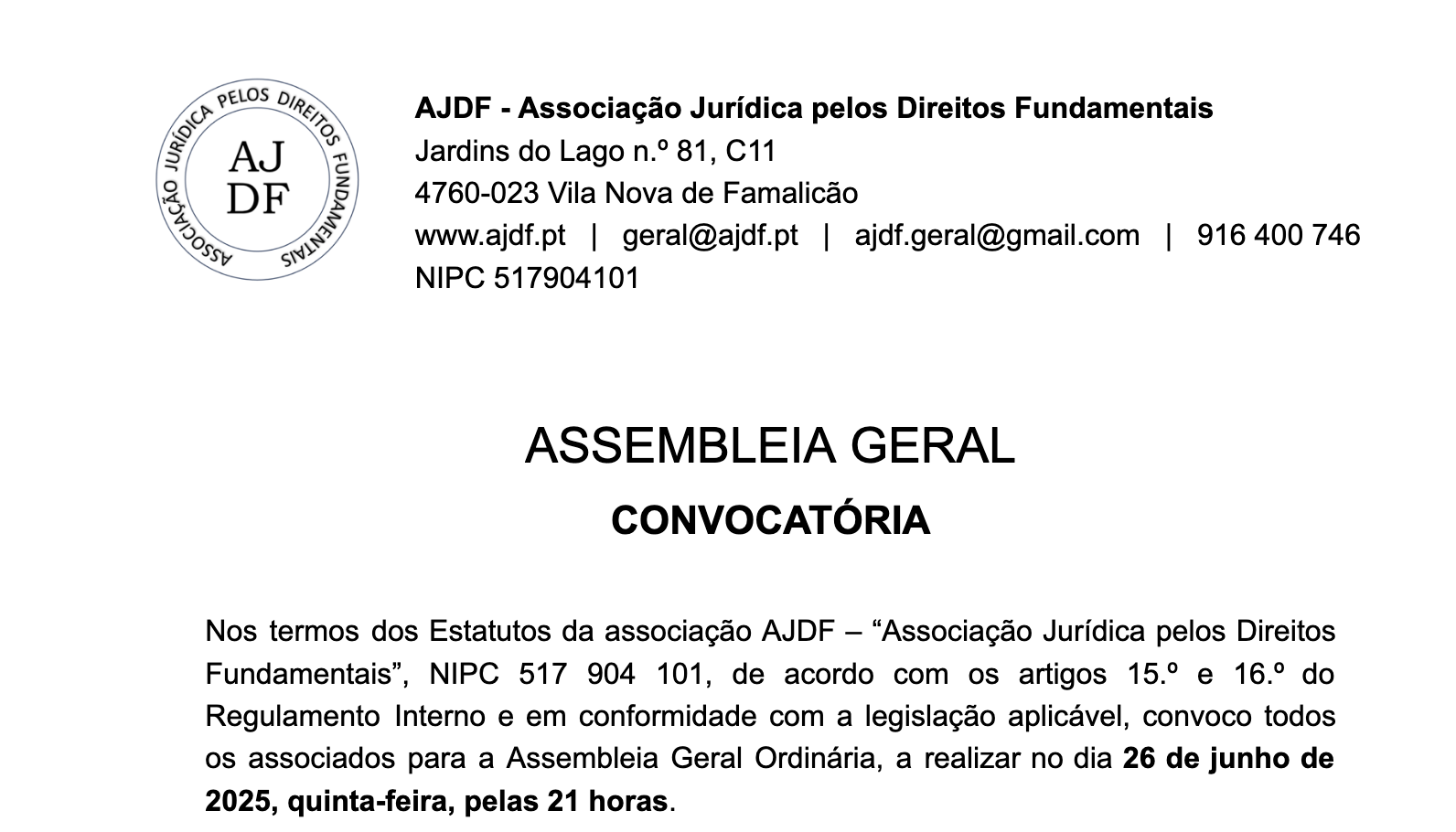 ASSOCIAÇÃO JURÍDICA PELOS DIREITOS FUNDAMENTAIS
AJ
DF

AJDF - Associação Jurídica pelos Direitos Fundamentais
Jardins do Lago n.º 81, C11
4760-023 Vila Nova de Famalicão
www.ajdf.pt | geral@ajdf.pt | ajdf.geral@gmail.com | 916 400 746
NIPC 517904101

ASSEMBLEIA GERAL

CONVOCATÓRIA

Nos termos dos Estatutos da associação AJDF – "Associação Jurídica pelos Direitos Fundamentais", NIPC 517 904 101, de acordo com os artigos 15.º e 16.º do Regulamento Interno e em conformidade com a legislação aplicável, convoco todos os associados para a Assembleia Geral Ordinária, a realizar no dia 26 de junho de 2025, quinta-feira, pelas 21 horas.